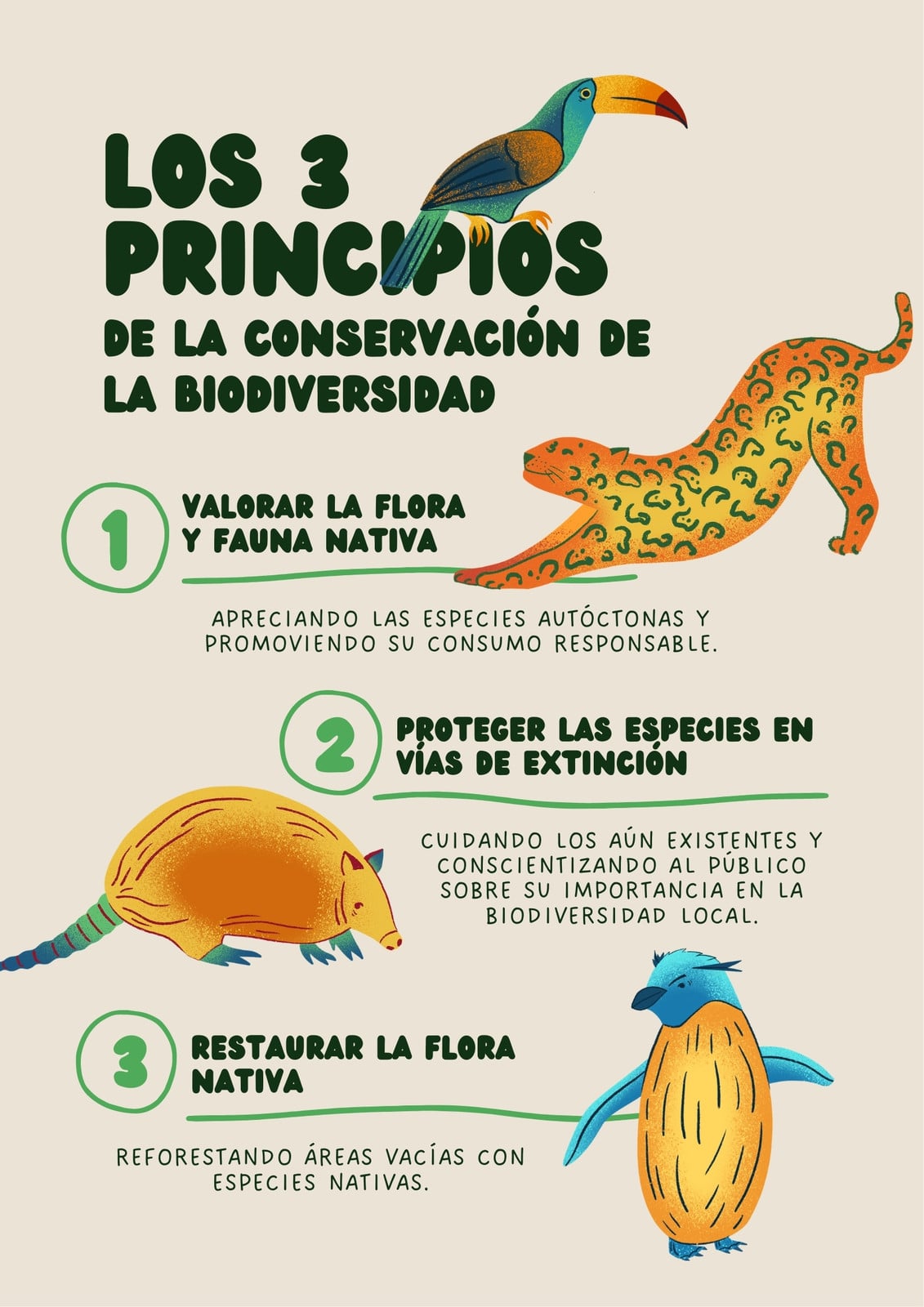 LOS 3 PRINCIPIOS

DE LA CONSERVACIÓN DE LA BIODIVERSIDAD

1

VALORAR LA FLORA Y FAUNA NATIVA

APRECIANDO LAS ESPECIES AUTÓCTONAS Y PROMOVIENDO SU CONSUMO RESPONSABLE.

2

PROTEGER LAS ESPECIES EN VÍAS DE EXTINCIÓN

CUIDANDO LOS AÚN EXISTENTES Y CONSCIENTIZANDO AL PÚBLICO SOBRE SU IMPORTANCIA EN LA BIODIVERSIDAD LOCAL.

3

RESTAURAR LA FLORA NATIVA

REFORESTANDO ÁREAS VACÍAS CON ESPECIES NATIVAS.